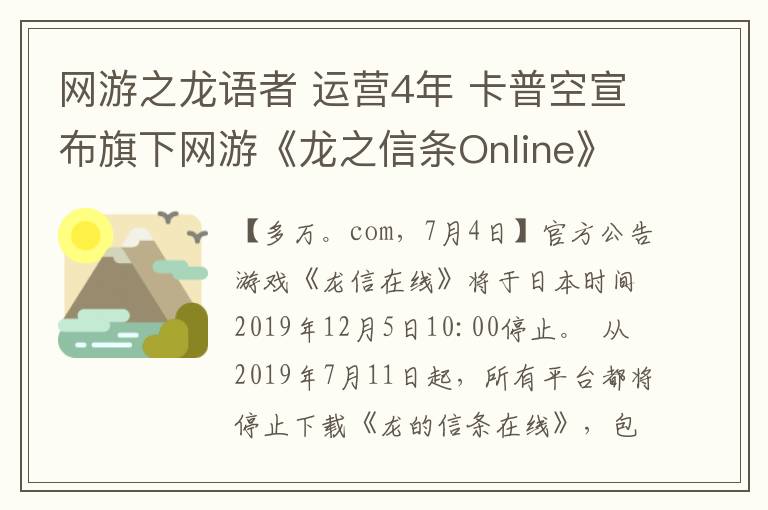 网游之龙语者 运营4年 卡普空宣布旗下网游《龙之信条Online》

【多万。com，7月4日】官方公告游戏《龙信在线》将于日本时间2019年12月5日10:00停止。 从2019年7月11日起，所有平台都将停止下载《龙的信条在线》，包